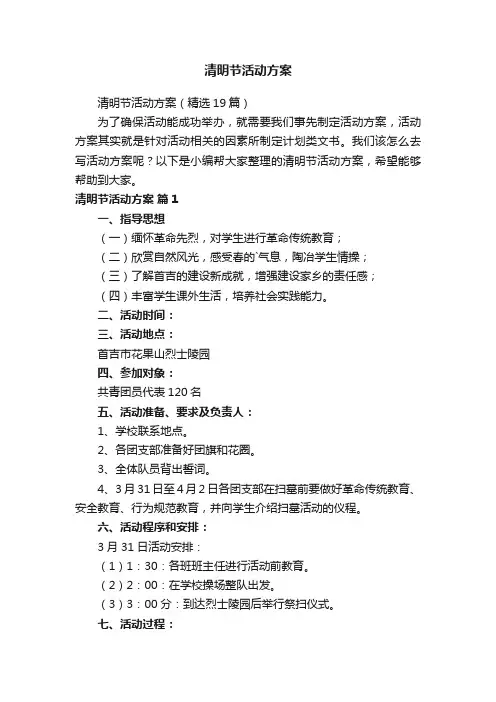 清明节活动方案

清明节活动方案（精选19篇）

为了确保活动能成功举办，就需要我们事先制定活动方案，活动方案其实就是针对活动相关的因素所制定计划类文书。我们该怎么去写活动方案呢？以下是小编帮大家整理的清明节活动方案，希望能够帮助到大家。

清明节活动方案 篇1

一、指导思想

（一）缅怀革命先烈，对学生进行革命传统教育；

（二）欣赏自然风光，感受春的`气息，陶冶学生情操；

（三）了解首吉的建设新成就，增强建设家乡的责任感；

（四）丰富学生课外生活，培养社会实践能力。

二、活动时间：

三、活动地点：

首吉市花果山烈士陵园

四、参加对象：

共青团员代表120名

五、活动准备、要求及负责人：

1、学校联系地点。

2、各团支部准备好团旗和花圈。

3、全体队员背出誓词。

4、3月31日至4月2日各团支部在扫墓前要做好革命传统教育、安全教育、行为规范教育，并向学生介绍扫墓活动的仪程。

六、活动程序和安排：

3月31日活动安排：

（1）1：30：各班班主任进行活动前教育。

（2）2：00：在学校操场整队出发。

（3）3：00分：到达烈士陵园后举行祭扫仪式。

七、活动过程：